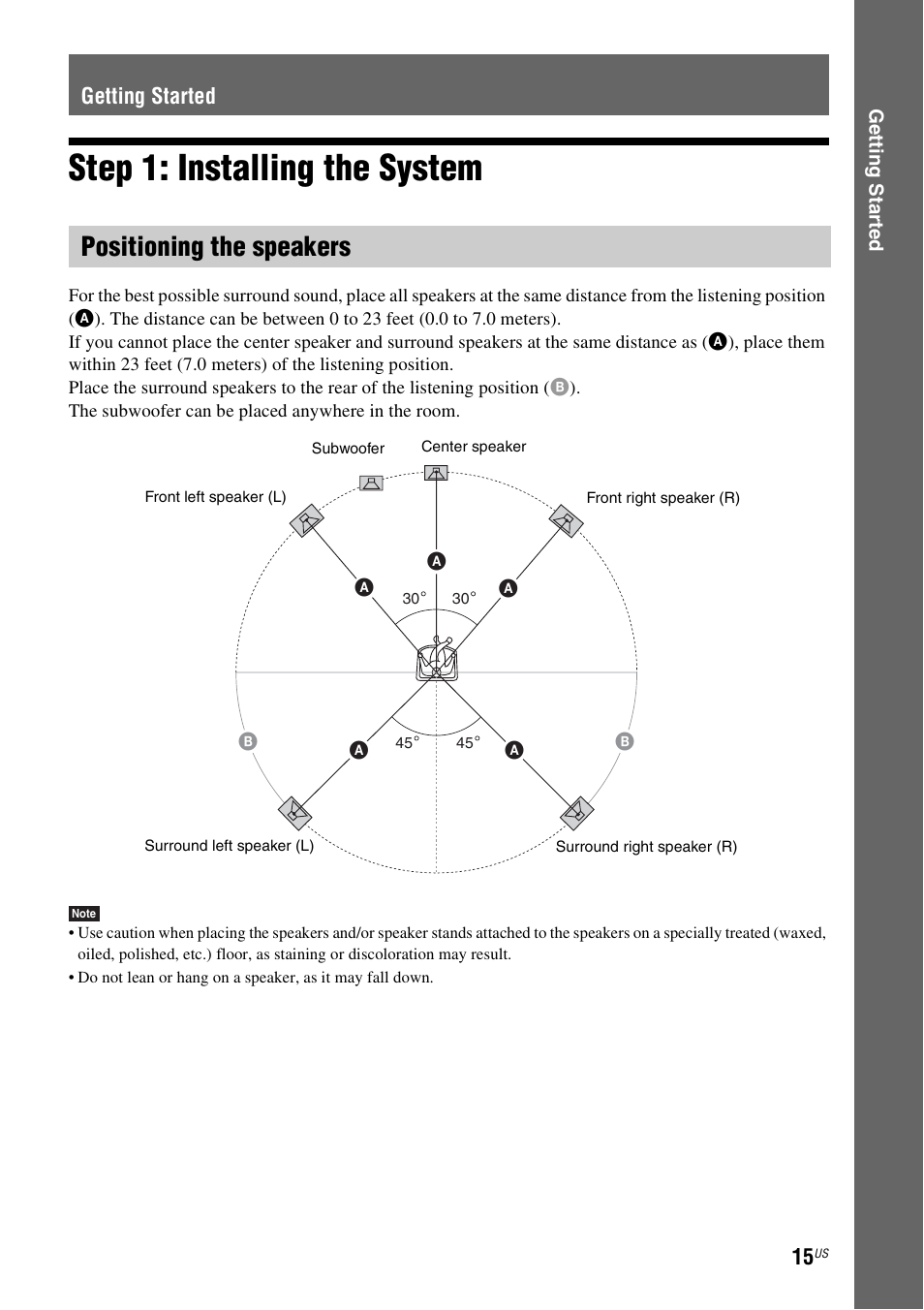 Getting Started

Step 1: Installing the System

Positioning the speakers

For the best possible surround sound, place all speakers at the same distance from the listening position (A). The distance can be between 0 to 23 feet (0.0 to 7.0 meters).
If you cannot place the center speaker and surround speakers at the same distance as (A), place them within 23 feet (7.0 meters) of the listening position.
Place the surround speakers to the rear of the listening position (B).
The subwoofer can be placed anywhere in the room.

Subwoofer
Center speaker
Front left speaker (L)
Front right speaker (R)
A
A
A
30°
30°
B
A
45°
45°
A
B
Surround left speaker (L)
Surround right speaker (R)

Note
• Use caution when placing the speakers and/or speaker stands attached to the speakers on a specially treated (waxed, oiled, polished, etc.) floor, as staining or discoloration may result.
• Do not lean or hang on a speaker, as it may fall down.

Getting Started

15US